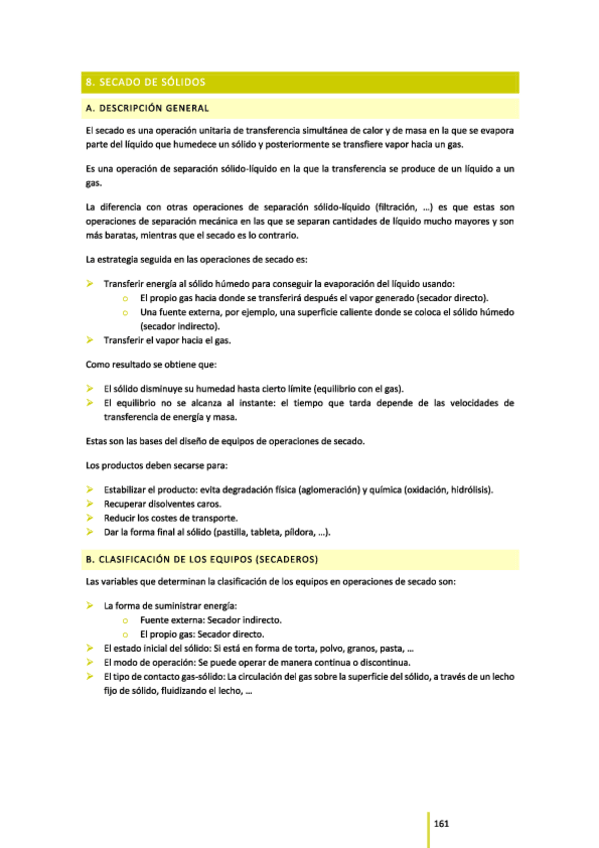 8. SECADO DE SÓLIDOS

A. DESCRIPCIÓN GENERAL

El secado es una operación unitaria de transferencia simultánea de calor y de masa en la que se evapora parte del líquido que humedece un sólido y posteriormente se transfiere vapor hacia un gas.

Es una operación de separación sólido-líquido en la que la transferencia se produce de un líquido a un gas.

La diferencia con otras operaciones de separación sólido-líquido (filtración, ...) es que estas son operaciones de separación mecánica en las que se separan cantidades de líquido mucho mayores y son más baratas, mientras que el secado es lo contrario.

La estrategia seguida en las operaciones de secado es:

➤ Transferir energía al sólido húmedo para conseguir la evaporación del líquido usando:
 o El propio gas hacia donde se transferirá después el vapor generado (secador directo).
 o Una fuente externa, por ejemplo, una superficie caliente donde se coloca el sólido húmedo (secador indirecto).
➤ Transferir el vapor hacia el gas.

Como resultado se obtiene que:

➤ El sólido disminuye su humedad hasta cierto límite (equilibrio con el gas).
➤ El equilibrio no se alcanza al instante: el tiempo que tarda depende de las velocidades de transferencia de energía y masa.

Estas son las bases del diseño de equipos de operaciones de secado.

Los productos deben secarse para:

➤ Estabilizar el producto: evita degradación física (aglomeración) y química (oxidación, hidrólisis).
➤ Recuperar disolventes caros.
➤ Reducir los costes de transporte.
➤ Dar la forma final al sólido (pastilla, tableta, píldora, ...).

B. CLASIFICACIÓN DE LOS EQUIPOS (SECADEROS)

Las variables que determinan la clasificación de los equipos en operaciones de secado son:

➤ La forma de suministrar energía:
 o Fuente externa: Secador indirecto.
 o El propio gas: Secador directo.
➤ El estado inicial del sólido: Si está en forma de torta, polvo, granos, pasta, ...
➤ El modo de operación: Se puede operar de manera continua o discontinua.
➤ El tipo de contacto gas-sólido: La circulación del gas sobre la superficie del sólido, a través de un lecho fijo de sólido, fluidizando el lecho, ...

161